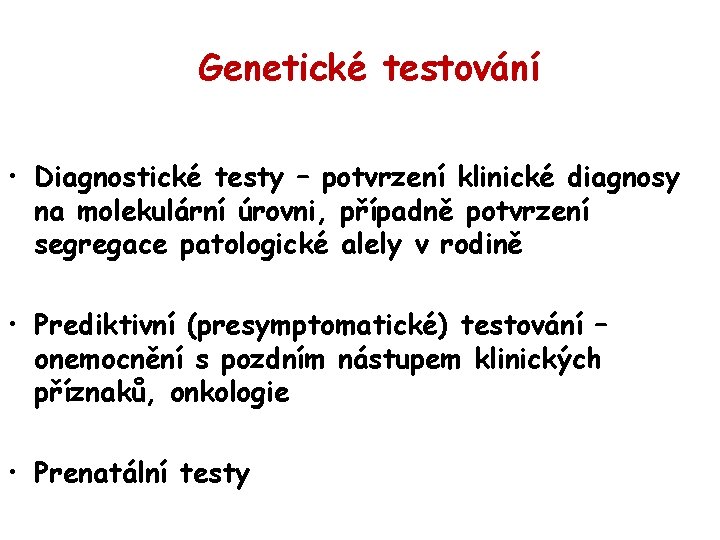 Genetické testování

• Diagnostické testy – potvrzení klinické diagnosy na molekulární úrovni, případně potvrzení segregace patologické alely v rodině

• Prediktivní (presymptomatické) testování – onemocnění s pozdním nástupem klinických příznaků, onkologie

• Prenatální testy